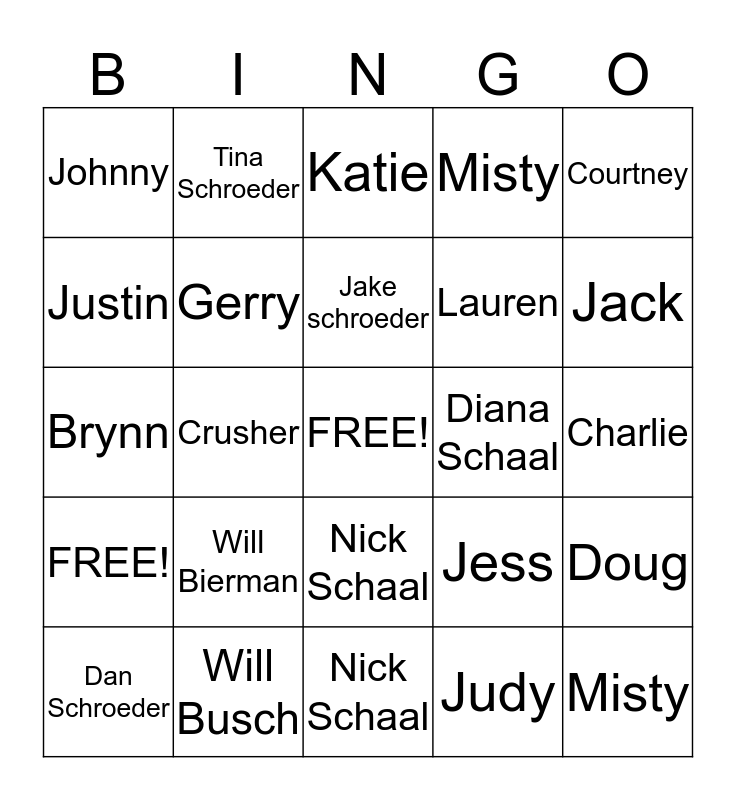 | B | I | N | G | O |
|---|---|---|---|---|
| Johnny | Tina Schroeder | Katie | Misty | Courtney |
| Justin | Gerry | Jake schroeder | Lauren | Jack |
| Brynn | Crusher | FREE! | Diana Schaal | Charlie |
| FREE! | Will Bierman | Nick Schaal | Jess | Doug |
| Dan Schroeder | Will Busch | Nick Schaal | Judy | Misty |